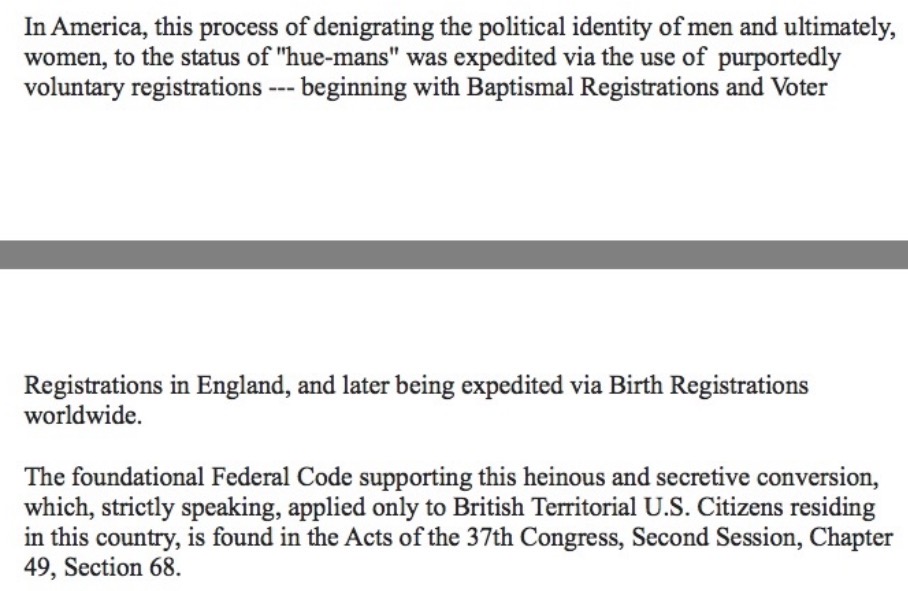 In America, this process of denigrating the political identity of men and ultimately, women, to the status of "hue-mans" was expedited via the use of purportedly voluntary registrations --- beginning with Baptismal Registrations and Voter

Registrations in England, and later being expedited via Birth Registrations worldwide.

The foundational Federal Code supporting this heinous and secretive conversion, which, strictly speaking, applied only to British Territorial U.S. Citizens residing in this country, is found in the Acts of the 37th Congress, Second Session, Chapter 49, Section 68.